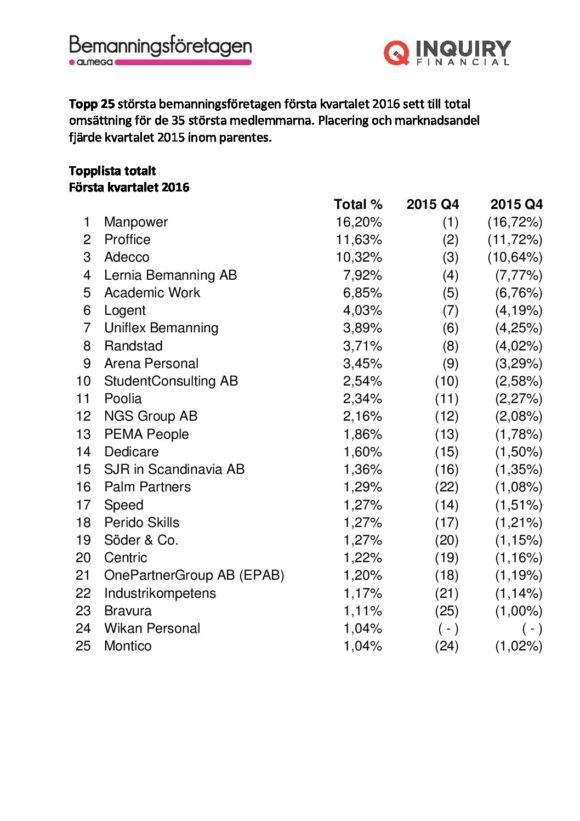 Bemanningsföretagen
almega

INQUIRY
FINANCIAL

Topp 25 största bemanningsföretagen första kvartalet 2016 sett till total omsättning för de 35 största medlemmarna. Placering och marknadsandel fjärde kvartalet 2015 inom parentes.

Topplista totalt
Första kvartalet 2016

| | | Total % | 2015 Q4 | 2015 Q4 |
|---|---|---|---|---|
| 1 | Manpower | 16,20% | (1) | (16,72%) |
| 2 | Proffice | 11,63% | (2) | (11,72%) |
| 3 | Adecco | 10,32% | (3) | (10,64%) |
| 4 | Lernia Bemanning AB | 7,92% | (4) | (7,77%) |
| 5 | Academic Work | 6,85% | (5) | (6,76%) |
| 6 | Logent | 4,03% | (7) | (4,19%) |
| 7 | Uniflex Bemanning | 3,89% | (6) | (4,25%) |
| 8 | Randstad | 3,71% | (8) | (4,02%) |
| 9 | Arena Personal | 3,45% | (9) | (3,29%) |
| 10 | StudentConsulting AB | 2,54% | (10) | (2,58%) |
| 11 | Poolia | 2,34% | (11) | (2,27%) |
| 12 | NGS Group AB | 2,16% | (12) | (2,08%) |
| 13 | PEMA People | 1,86% | (13) | (1,78%) |
| 14 | Dedicare | 1,60% | (15) | (1,50%) |
| 15 | SJR in Scandinavia AB | 1,36% | (16) | (1,35%) |
| 16 | Palm Partners | 1,29% | (22) | (1,08%) |
| 17 | Speed | 1,27% | (14) | (1,51%) |
| 18 | Perido Skills | 1,27% | (17) | (1,21%) |
| 19 | Söder & Co. | 1,27% | (20) | (1,15%) |
| 20 | Centric | 1,22% | (19) | (1,16%) |
| 21 | OnePartnerGroup AB (EPAB) | 1,20% | (18) | (1,19%) |
| 22 | Industrikompetens | 1,17% | (21) | (1,14%) |
| 23 | Bravura | 1,11% | (25) | (1,00%) |
| 24 | Wikan Personal | 1,04% | ( - ) | ( - ) |
| 25 | Montico | 1,04% | (24) | (1,02%) |